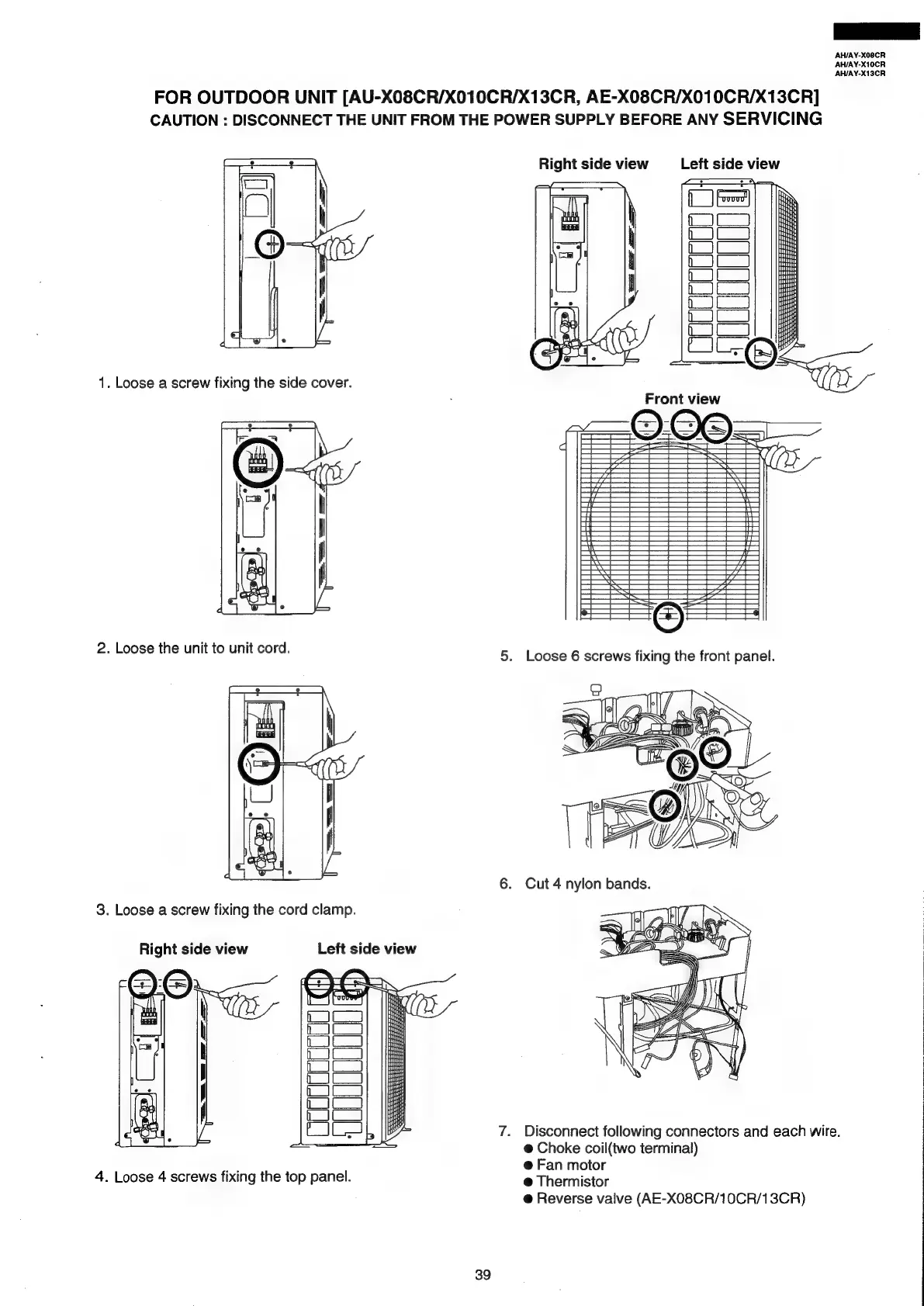 AH/AY-X08CR
AH/AY-X10CR
AH/AY-X13CR

FOR OUTDOOR UNIT [AU-X08CR/X010CR/X13CR, AE-X08CR/X010CR/X13CR]
CAUTION : DISCONNECT THE UNIT FROM THE POWER SUPPLY BEFORE ANY SERVICING

1. Loose a screw fixing the side cover.

2. Loose the unit to unit cord.

3. Loose a screw fixing the cord clamp.

Right side view Left side view

4. Loose 4 screws fixing the top panel.

Right side view Left side view

Front view

5. Loose 6 screws fixing the front panel.

6. Cut 4 nylon bands.

7. Disconnect following connectors and each wire.
● Choke coil(two terminal)
● Fan motor
● Thermistor
● Reverse valve (AE-X08CR/10CR/13CR)

39